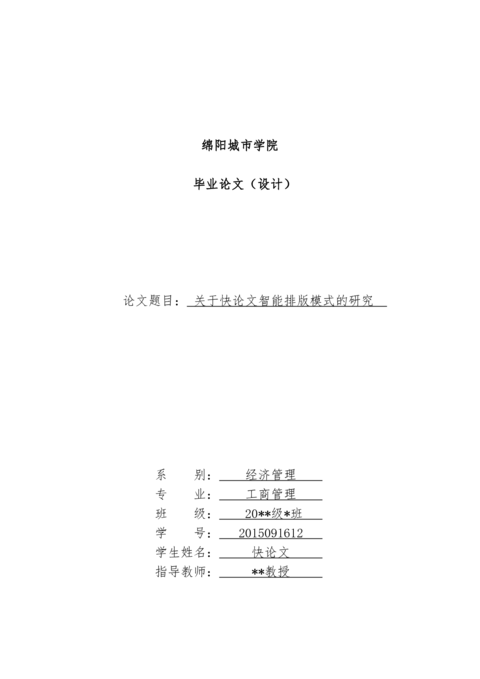 绵阳城市学院

毕业论文（设计）

论文题目：关于快论文智能排版模式的研究

系　　别：经济管理
专　　业：工商管理
班　　级：20**级*班
学　　号：2015091612
学生姓名：快论文
指导教师：**教授